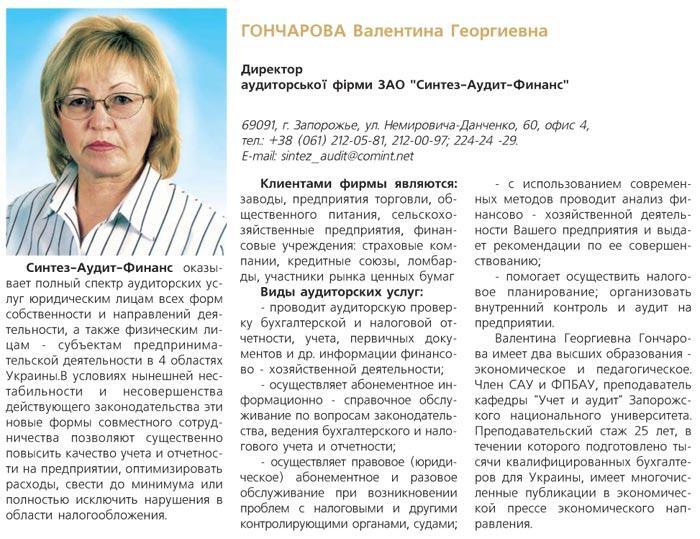 ГОНЧАРОВА Валентина Георгиевна

Директор
аудиторської фірми ЗАО "Синтез-Аудит-Финанс"

69091, г. Запорожье, ул. Немировича-Данченко, 60, офис 4,
тел.: +38 (061) 212-05-81, 212-00-97; 224-24 -29.
E-mail: sintez_audit@comint.net

Синтез-Аудит-Финанс оказывает полный спектр аудиторских услуг юридическим лицам всех форм собственности и направлений деятельности, а также физическим лицам - субъектам предпринимательской деятельности в 4 областях Украины.В условиях нынешней нестабильности и несовершенства действующего законодательства эти новые формы совместного сотрудничества позволяют существенно повысить качество учета и отчетности на предприятии, оптимизировать расходы, свести до минимума или полностью исключить нарушения в области налогообложения.

Клиентами фирмы являются: заводы, предприятия торговли, общественного питания, сельскохозяйственные предприятия, финансовые учреждения: страховые компании, кредитные союзы, ломбарды, участники рынка ценных бумаг

Виды аудиторских услуг:
- проводит аудиторскую проверку бухгалтерской и налоговой отчетности, учета, первичных документов и др. информации финансово - хозяйственной деятельности;
- осуществляет абонементное информационно - справочное обслуживание по вопросам законодательства, ведения бухгалтерского и налогового учета и отчетности;
- осуществляет правовое (юридическое) абонементное и разовое обслуживание при возникновении проблем с налоговыми и другими контролирующими органами, судами;
- с использованием современных методов проводит анализ финансово - хозяйственной деятельности Вашего предприятия и выдает рекомендации по ее совершенствованию;
- помогает осуществить налоговое планирование; организовать внутренний контроль и аудит на предприятии.

Валентина Георгиевна Гончарова имеет два высших образования - экономическое и педагогическое. Член САУ и ФПБАУ, преподаватель кафедры "Учет и аудит" Запорожского национального университета. Преподавательский стаж 25 лет, в течении которого подготовлено тысячи квалифицированных бухгалтеров для Украины, имеет многочисленные публикации в экономической прессе экономического направления.